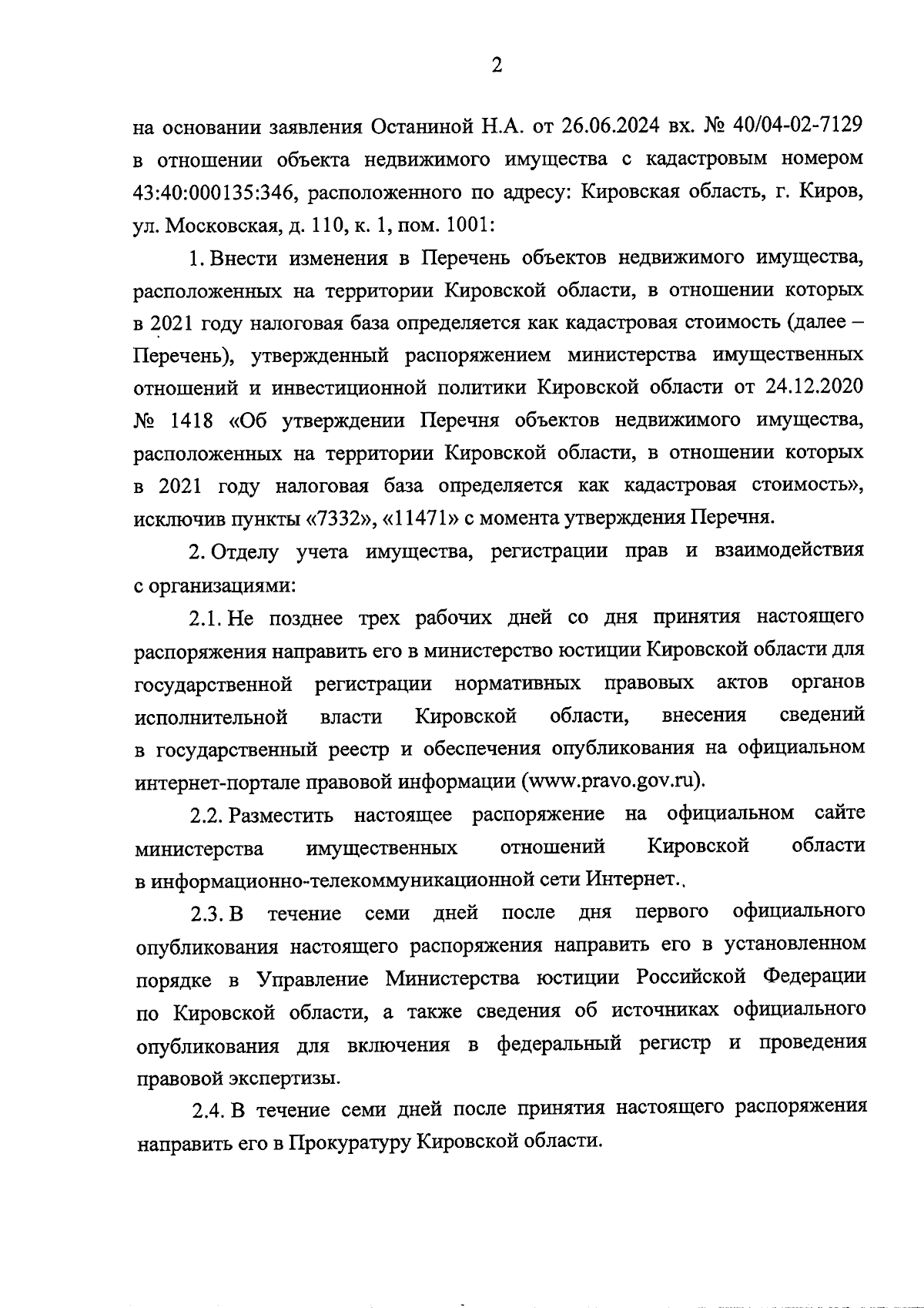 2

на основании заявления Останиной Н.А. от 26.06.2024 вх. № 40/04-02-7129 в отношении объекта недвижимого имущества с кадастровым номером 43:40:000135:346, расположенного по адресу: Кировская область, г. Киров, ул. Московская, д. 110, к. 1, пом. 1001:

1. Внести изменения в Перечень объектов недвижимого имущества, расположенных на территории Кировской области, в отношении которых в 2021 году налоговая база определяется как кадастровая стоимость (далее – Перечень), утвержденный распоряжением министерства имущественных отношений и инвестиционной политики Кировской области от 24.12.2020 № 1418 «Об утверждении Перечня объектов недвижимого имущества, расположенных на территории Кировской области, в отношении которых в 2021 году налоговая база определяется как кадастровая стоимость», исключив пункты «7332», «11471» с момента утверждения Перечня.

2. Отделу учета имущества, регистрации прав и взаимодействия с организациями:

2.1. Не позднее трех рабочих дней со дня принятия настоящего распоряжения направить его в министерство юстиции Кировской области для государственной регистрации нормативных правовых актов органов исполнительной власти Кировской области, внесения сведений в государственный реестр и обеспечения опубликования на официальном интернет-портале правовой информации (www.pravo.gov.ru).

2.2. Разместить настоящее распоряжение на официальном сайте министерства имущественных отношений Кировской области в информационно-телекоммуникационной сети Интернет..

2.3. В течение семи дней после дня первого официального опубликования настоящего распоряжения направить его в установленном порядке в Управление Министерства юстиции Российской Федерации по Кировской области, а также сведения об источниках официального опубликования для включения в федеральный регистр и проведения правовой экспертизы.

2.4. В течение семи дней после принятия настоящего распоряжения направить его в Прокуратуру Кировской области.